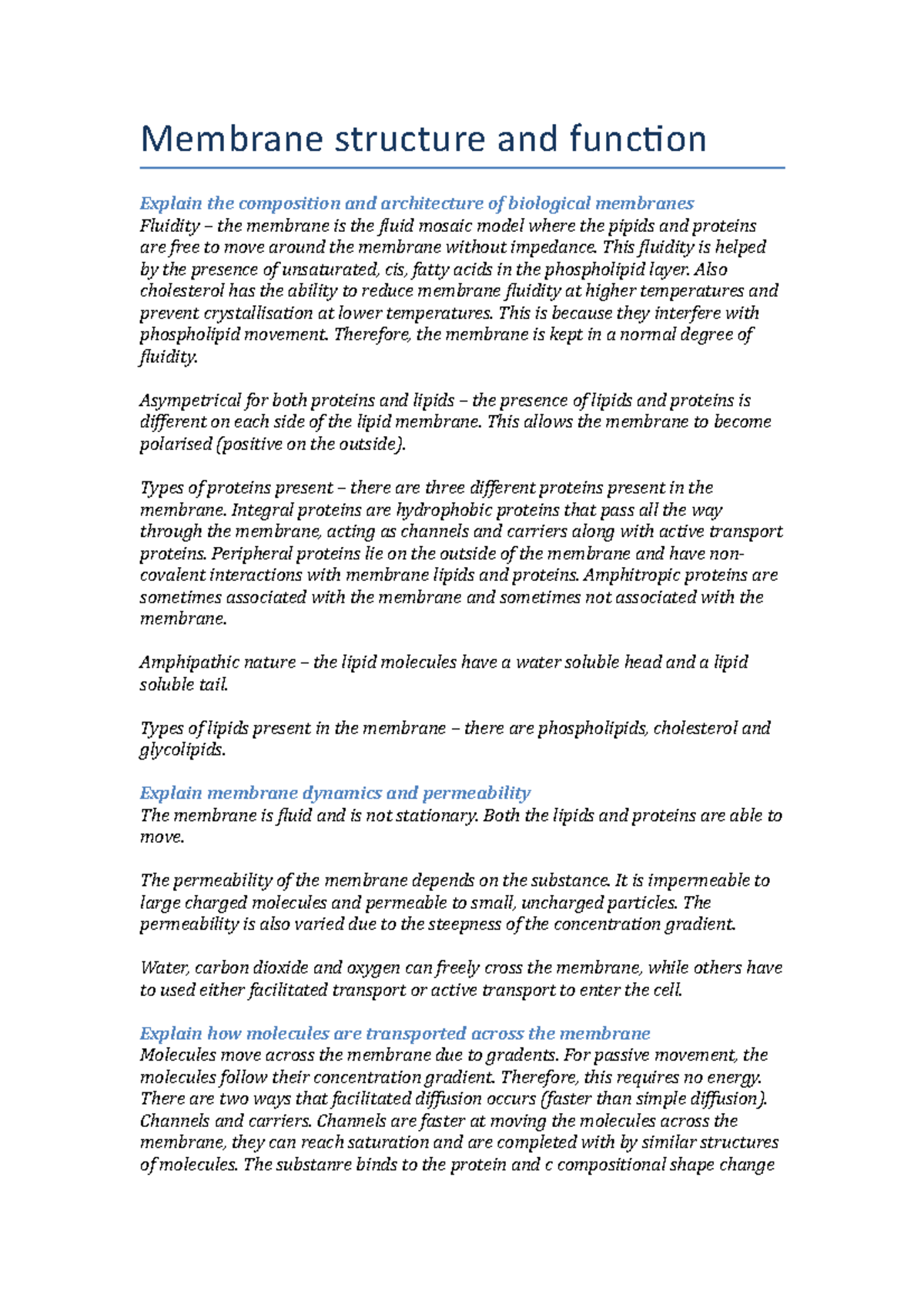 Membrane structure and function

Explain the composition and architecture of biological membranes
Fluidity – the membrane is the fluid mosaic model where the pipids and proteins are free to move around the membrane without impedance. This fluidity is helped by the presence of unsaturated, cis, fatty acids in the phospholipid layer. Also cholesterol has the ability to reduce membrane fluidity at higher temperatures and prevent crystallisation at lower temperatures. This is because they interfere with phospholipid movement. Therefore, the membrane is kept in a normal degree of fluidity.

Asympetrical for both proteins and lipids – the presence of lipids and proteins is different on each side of the lipid membrane. This allows the membrane to become polarised (positive on the outside).

Types of proteins present – there are three different proteins present in the membrane. Integral proteins are hydrophobic proteins that pass all the way through the membrane, acting as channels and carriers along with active transport proteins. Peripheral proteins lie on the outside of the membrane and have non-covalent interactions with membrane lipids and proteins. Amphitropic proteins are sometimes associated with the membrane and sometimes not associated with the membrane.

Amphipathic nature – the lipid molecules have a water soluble head and a lipid soluble tail.

Types of lipids present in the membrane – there are phospholipids, cholesterol and glycolipids.

Explain membrane dynamics and permeability
The membrane is fluid and is not stationary. Both the lipids and proteins are able to move.

The permeability of the membrane depends on the substance. It is impermeable to large charged molecules and permeable to small, uncharged particles. The permeability is also varied due to the steepness of the concentration gradient.

Water, carbon dioxide and oxygen can freely cross the membrane, while others have to used either facilitated transport or active transport to enter the cell.

Explain how molecules are transported across the membrane
Molecules move across the membrane due to gradents. For passive movement, the molecules follow their concentration gradient. Therefore, this requires no energy. There are two ways that facilitated diffusion occurs (faster than simple diffusion). Channels and carriers. Channels are faster at moving the molecules across the membrane, they can reach saturation and are completed with by similar structures of molecules. The substanre binds to the protein and c compositional shape change